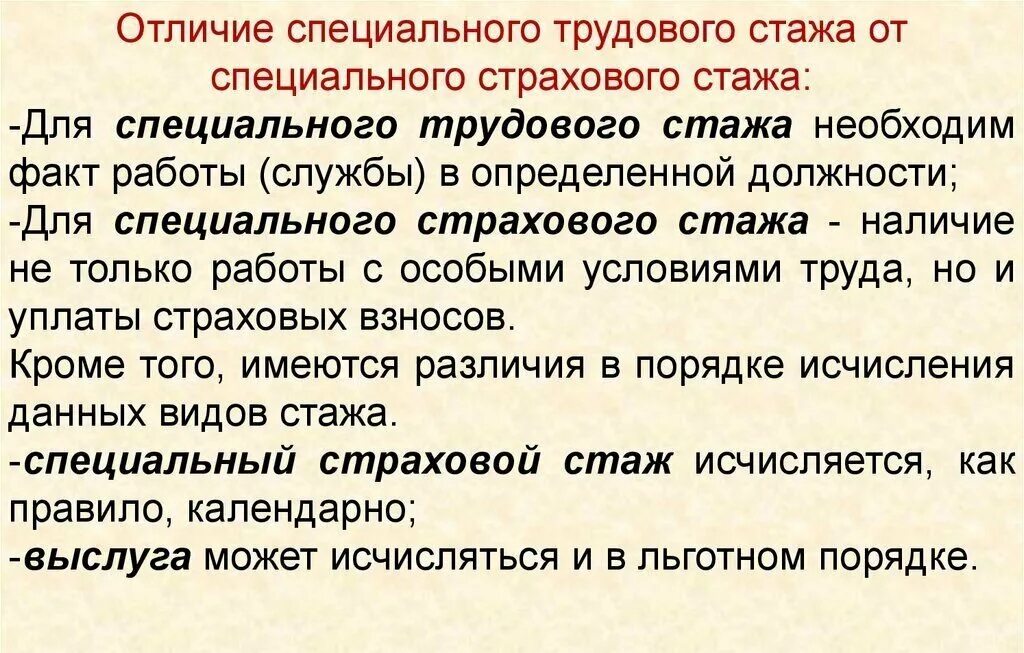 Отличие специального трудового стажа от специального страхового стажа:

-Для специального трудового стажа необходим факт работы (службы) в определенной должности;
-Для специального страхового стажа - наличие не только работы с особыми условиями труда, но и уплаты страховых взносов.
Кроме того, имеются различия в порядке исчисления данных видов стажа.
-специальный страховой стаж исчисляется, как правило, календарно;
-выслуга может исчисляться и в льготном порядке.